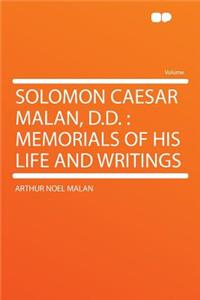 Volume

SOLOMON CAESAR MALAN, D.D. : MEMORIALS OF HIS LIFE AND WRITINGS

ARTHUR NOEL MALAN